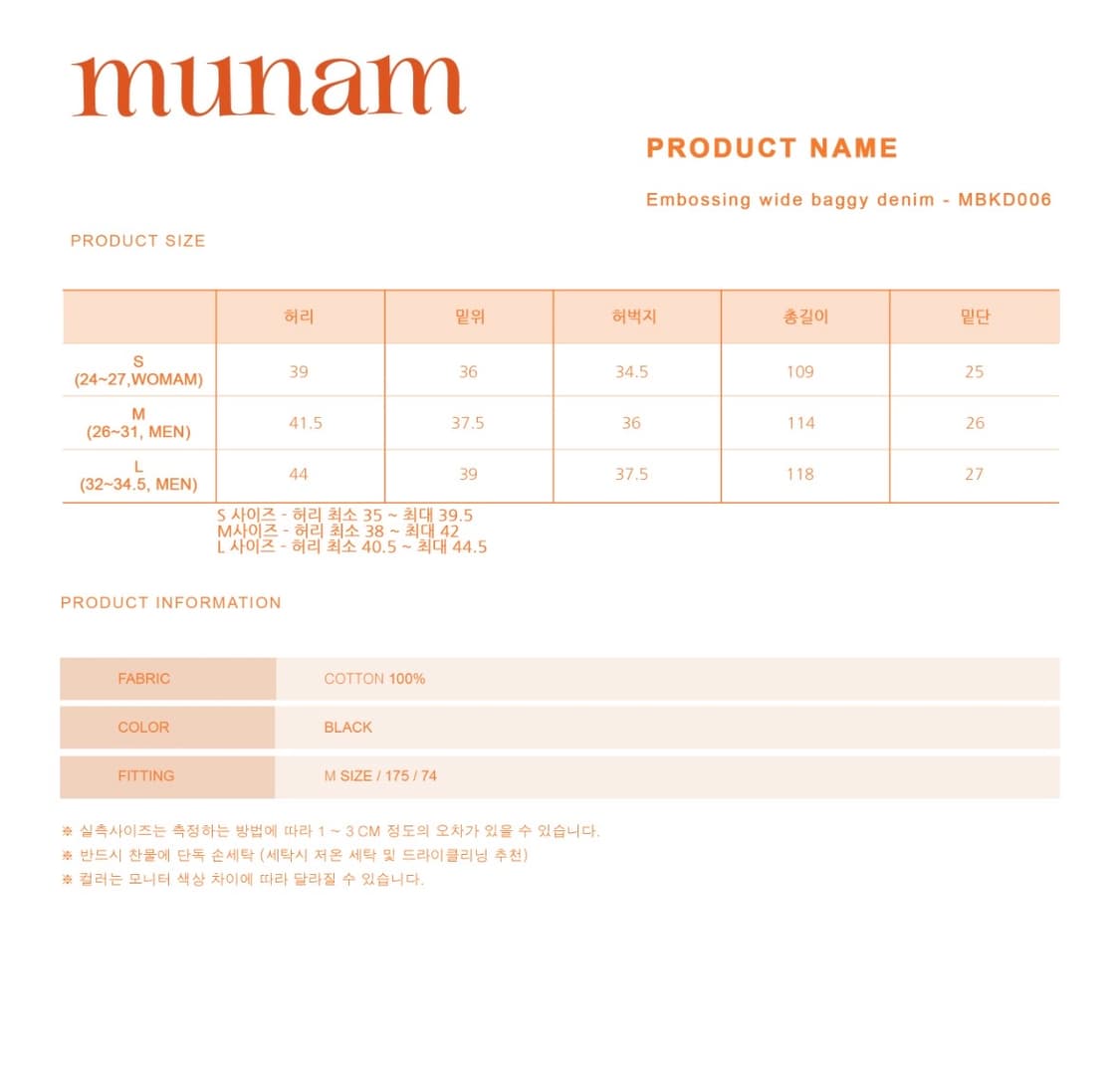 munam

PRODUCT NAME

Embossing wide baggy denim - MBKD006

PRODUCT SIZE

| | 허리 | 밑위 | 허벅지 | 총길이 | 밑단 |
|---|---|---|---|---|---|
| S (24~27,WOMAM) | 39 | 36 | 34.5 | 109 | 25 |
| M (26~31, MEN) | 41.5 | 37.5 | 36 | 114 | 26 |
| L (32~34.5, MEN) | 44 | 39 | 37.5 | 118 | 27 |

S 사이즈 - 허리 최소 35 ~ 최대 39.5
M사이즈 - 허리 최소 38 ~ 최대 42
L 사이즈 - 허리 최소 40.5 ~ 최대 44.5

PRODUCT INFORMATION

| FABRIC | COTTON 100% |
|---|---|
| COLOR | BLACK |
| FITTING | M SIZE / 175 / 74 |

※ 실측사이즈는 측정하는 방법에 따라 1 ~ 3 CM 정도의 오차가 있을 수 있습니다.
※ 반드시 찬물에 단독 손세탁 (세탁시 저온 세탁 및 드라이클리닝 추천)
※ 컬러는 모니터 색상 차이에 따라 달라질 수 있습니다.